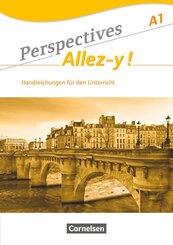 A1

Perspectives
Allez-y !

Handreichungen für den Unterricht

Cornelsen